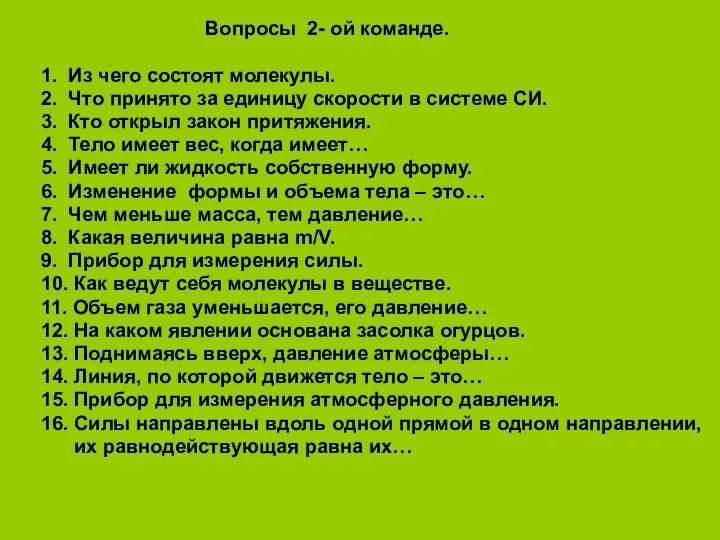 Вопросы 2- ой команде.

1. Из чего состоят молекулы.
2. Что принято за единицу скорости в системе СИ.
3. Кто открыл закон притяжения.
4. Тело имеет вес, когда имеет…
5. Имеет ли жидкость собственную форму.
6. Изменение формы и объема тела – это…
7. Чем меньше масса, тем давление…
8. Какая величина равна m/V.
9. Прибор для измерения силы.
10. Как ведут себя молекулы в веществе.
11. Объем газа уменьшается, его давление…
12. На каком явлении основана засолка огурцов.
13. Поднимаясь вверх, давление атмосферы…
14. Линия, по которой движется тело – это…
15. Прибор для измерения атмосферного давления.
16. Силы направлены вдоль одной прямой в одном направлении, их равнодействующая равна их…